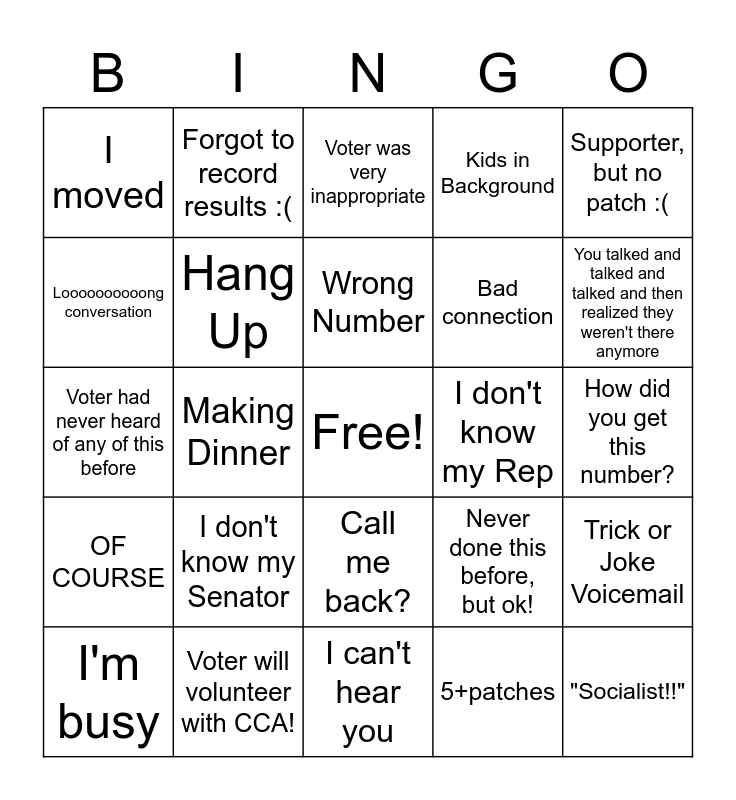 | B | I | N | G | O |
|---|---|---|---|---|
| I moved | Forgot to record results :( | Voter was very inappropriate | Kids in Background | Supporter, but no patch :( |
| Looooooooooong conversation | Hang Up | Wrong Number | Bad connection | You talked and talked and talked and then realized they weren't there anymore |
| Voter had never heard of any of this before | Making Dinner | Free! | I don't know my Rep | How did you get this number? |
| OF COURSE | I don't know my Senator | Call me back? | Never done this before, but ok! | Trick or Joke Voicemail |
| I'm busy | Voter will volunteer with CCA! | I can't hear you | 5+patches | "Socialist!!" |